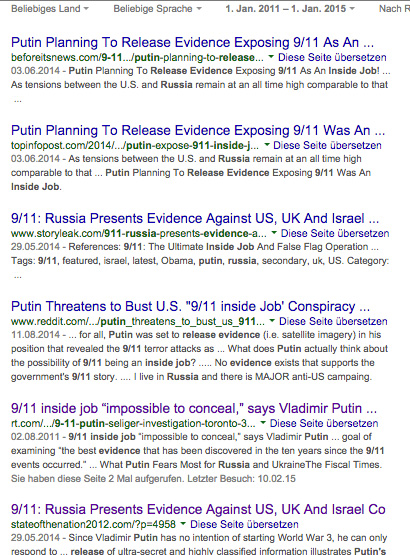 Beliebiges Land ▾ Beliebige Sprache ▾ 1. Jan. 2011 – 1. Jan. 2015 ▾ Nach R

Putin Planning To Release Evidence Exposing 9/11 As An ...
beforeitsnews.com/9-11.../putin-planning-to-release... ▾ Diese Seite übersetzen
03.06.2014 - Putin Planning To Release Evidence Exposing 9/11 As An Inside Job! ... As tensions between the U.S. and Russia remain at an all time high comparable to that ...

Putin Planning To Release Evidence Exposing 9/11 Was An ...
topinfopost.com/2014/.../putin-expose-911-inside-j... ▾ Diese Seite übersetzen
03.06.2014 - As tensions between the U.S. and Russia remain at an all time high comparable to that ... Putin Planning To Release Evidence Exposing 9/11 Was An Inside Job.

9/11: Russia Presents Evidence Against US, UK And Israel ...
www.storyleak.com/911-russia-presents-evidence-a... ▾ Diese Seite übersetzen
29.05.2014 - References: 9/11: The Ultimate Inside Job And False Flag Operation ... Tags: 9/11, featured, israel, latest, Obama, putin, russia, secondary, uk, US. Category: ...

Putin Threatens to Bust U.S. "9/11 inside Job' Conspiracy ...
www.reddit.com/.../putin_threatens_to_bust_us_911... ▾ Diese Seite übersetzen
11.08.2014 - ... for all, Putin was set to release evidence (i.e. satellite imagery) in his position that revealed the 9/11 terror attacks as ... What does Putin actually think about the possibility of 9/11 being an inside job? ..... No evidence exists that supports the government's 9/11 story. .... I live in Russia and there is MAJOR anti-US campaing.

9/11 inside job "impossible to conceal," says Vladimir Putin ...
rt.com/.../9-11-putin-seliger-investigation-toronto-3... ▾ Diese Seite übersetzen
02.08.2011 - 9/11 inside job "impossible to conceal," says Vladimir Putin ... goal of examining "the best evidence that has been discovered in the ten years since the 9/11 events occurred." ... What Putin Fears Most for Russia and UkraineThe Fiscal Times.
Sie haben diese Seite 2 Mal aufgerufen. Letzter Besuch: 10.02.15

9/11: Russia Presents Evidence Against US, UK And Israel Co
stateofthenation2012.com/?p=4958 ▾ Diese Seite übersetzen
29.05.2014 - Since Vladimir Putin has no intention of starting World War 3, he can only respond to ... release of ultra-secret and highly classified information illustrates Putin's